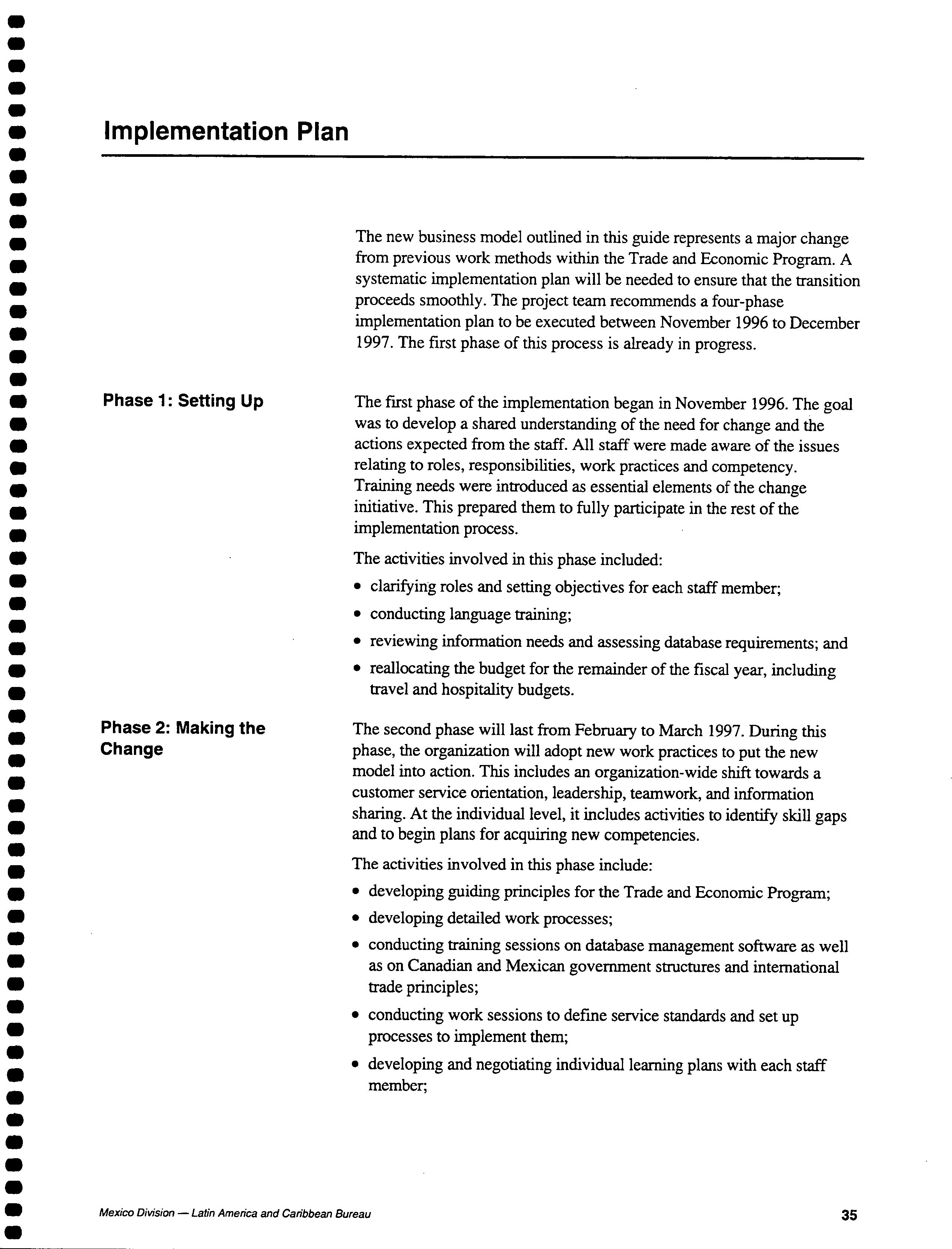 Implementation Plan

The new business model outlined in this guide represents a major change from previous work methods within the Trade and Economic Program. A systematic implementation plan will be needed to ensure that the transition proceeds smoothly. The project team recommends a four-phase implementation plan to be executed between November 1996 to December 1997. The first phase of this process is already in progress.

Phase 1: Setting Up

The first phase of the implementation began in November 1996. The goal was to develop a shared understanding of the need for change and the actions expected from the staff. All staff were made aware of the issues relating to roles, responsibilities, work practices and competency. Training needs were introduced as essential elements of the change initiative. This prepared them to fully participate in the rest of the implementation process.

The activities involved in this phase included:

• clarifying roles and setting objectives for each staff member;
• conducting language training;
• reviewing information needs and assessing database requirements; and
• reallocating the budget for the remainder of the fiscal year, including travel and hospitality budgets.

Phase 2: Making the Change

The second phase will last from February to March 1997. During this phase, the organization will adopt new work practices to put the new model into action. This includes an organization-wide shift towards a customer service orientation, leadership, teamwork, and information sharing. At the individual level, it includes activities to identify skill gaps and to begin plans for acquiring new competencies.

The activities involved in this phase include:

• developing guiding principles for the Trade and Economic Program;
• developing detailed work processes;
• conducting training sessions on database management software as well as on Canadian and Mexican government structures and international trade principles;
• conducting work sessions to define service standards and set up processes to implement them;
• developing and negotiating individual learning plans with each staff member;

Mexico Division — Latin America and Caribbean Bureau

35